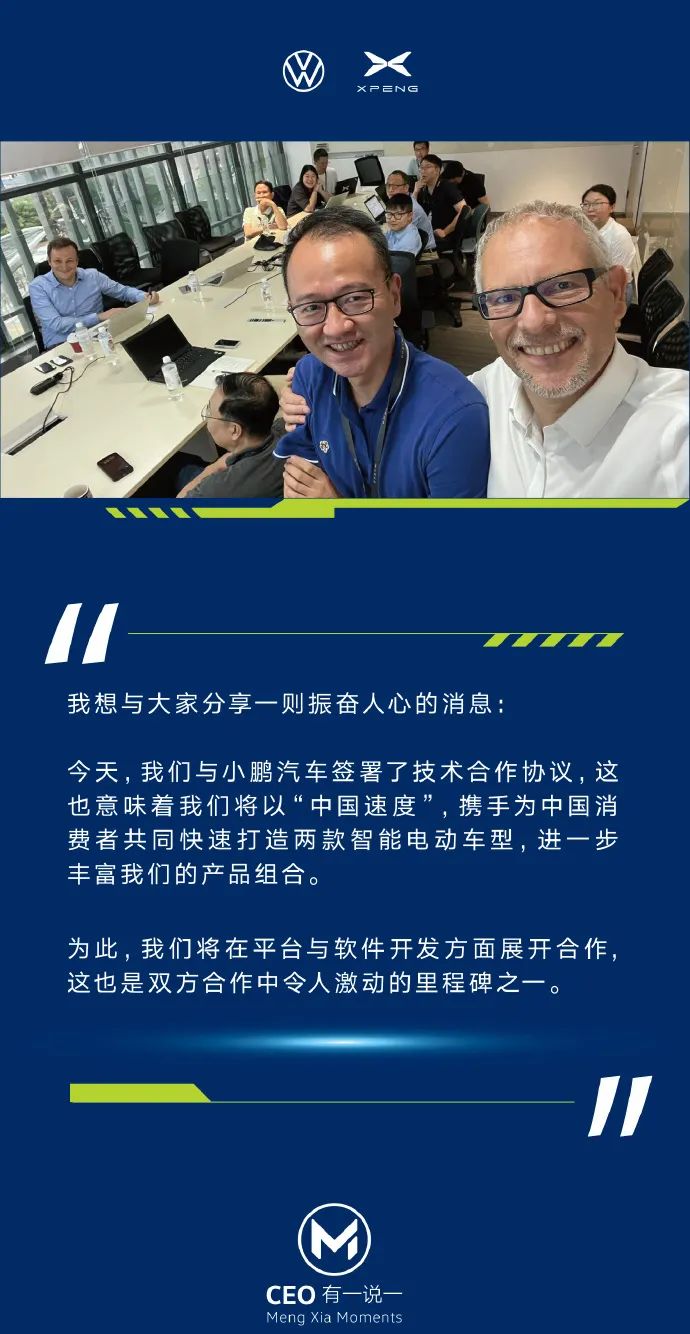 XPENG

我想与大家分享一则振奋人心的消息：

今天，我们与小鹏汽车签署了技术合作协议，这也意味着我们将以“中国速度”，携手为中国消费者共同快速打造两款智能电动车型，进一步丰富我们的产品组合。

为此，我们将在平台与软件开发方面展开合作，这也是双方合作中令人激动的里程碑之一。

CEO有一说一
Meng Xia Moments